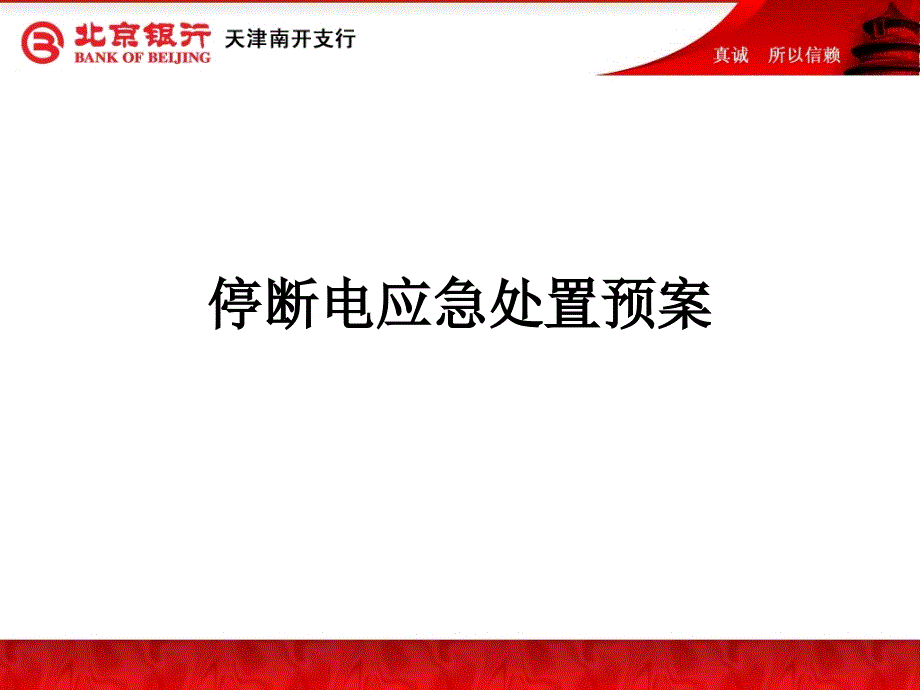 北京银行
BANK OF BEIJING
天津南开支行

真诚　所以信赖

停断电应急处置预案